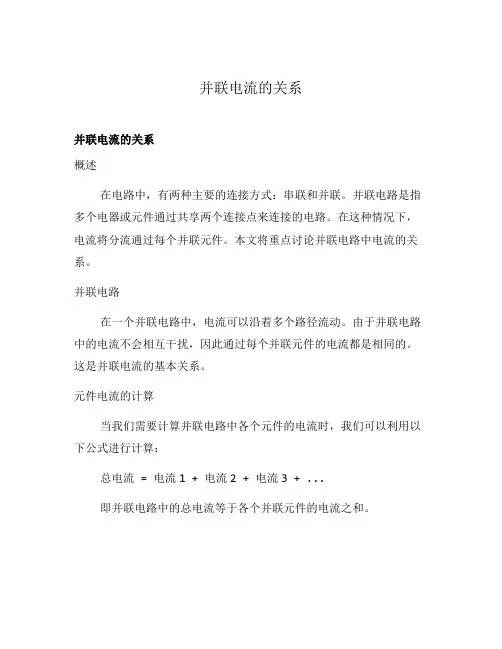 并联电流的关系

并联电流的关系

概述

在电路中，有两种主要的连接方式：串联和并联。并联电路是指多个电器或元件通过共享两个连接点来连接的电路。在这种情况下，电流将分流通过每个并联元件。本文将重点讨论并联电路中电流的关系。

并联电路

在一个并联电路中，电流可以沿着多个路径流动。由于并联电路中的电流不会相互干扰，因此通过每个并联元件的电流都是相同的。这是并联电流的基本关系。

元件电流的计算

当我们需要计算并联电路中各个元件的电流时，我们可以利用以下公式进行计算：

总电流 = 电流 1 + 电流 2 + 电流 3 + ...

即并联电路中的总电流等于各个并联元件的电流之和。